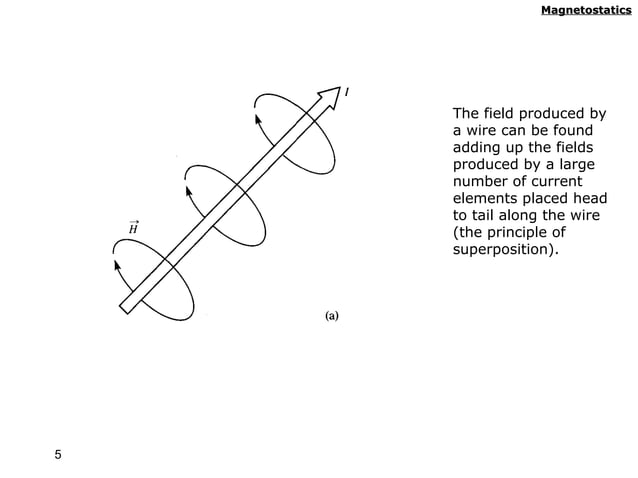 Magnetostatics

$I$

$\vec{H}$

(a)

The field produced by a wire can be found adding up the fields produced by a large number of current elements placed head to tail along the wire (the principle of superposition).

5